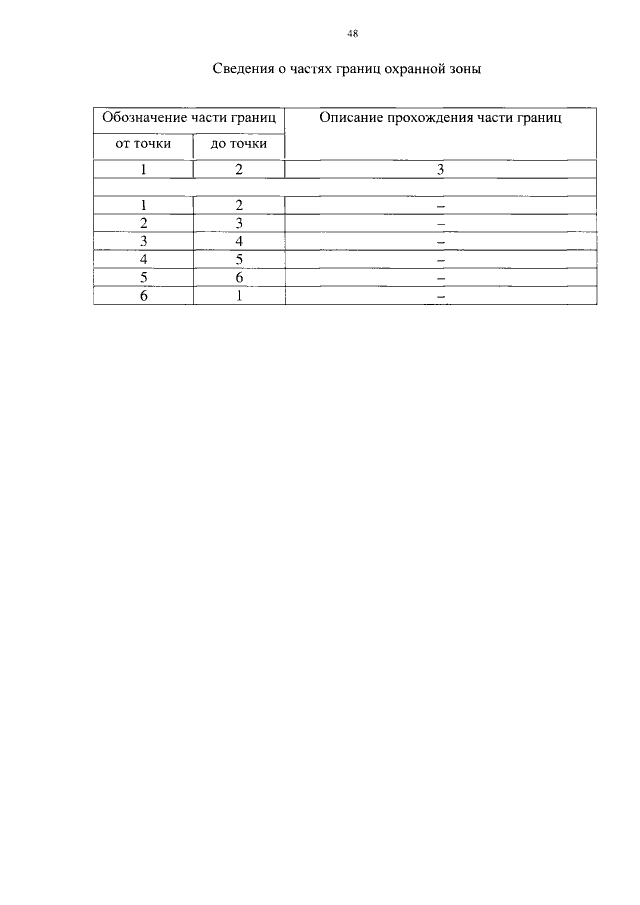 48

Сведения о частях границ охранной зоны

| Обозначение части границ | | Описание прохождения части границ |
|---|---|---|
| от точки | до точки | |
| 1 | 2 | 3 |
| | | |
| 1 | 2 | – |
| 2 | 3 | – |
| 3 | 4 | – |
| 4 | 5 | – |
| 5 | 6 | – |
| 6 | 1 | – |